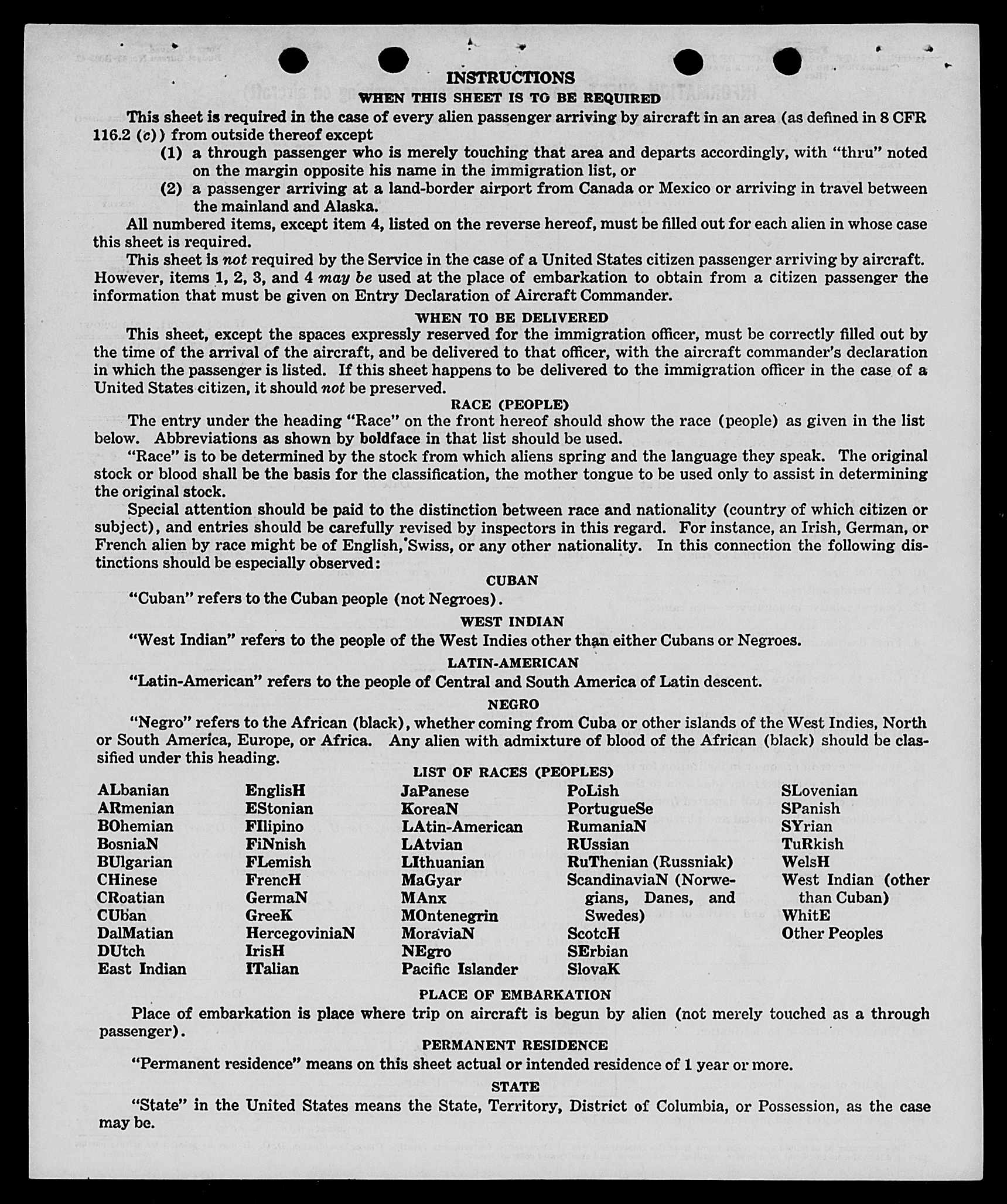 INSTRUCTIONS
WHEN THIS SHEET IS TO BE REQUIRED

This sheet is required in the case of every alien passenger arriving by aircraft in an area (as defined in 8 CFR 116.2 (c)) from outside thereof except
(1) a through passenger who is merely touching that area and departs accordingly, with "thru" noted on the margin opposite his name in the immigration list, or
(2) a passenger arriving at a land-border airport from Canada or Mexico or arriving in travel between the mainland and Alaska.

All numbered items, except item 4, listed on the reverse hereof, must be filled out for each alien in whose case this sheet is required.

This sheet is not required by the Service in the case of a United States citizen passenger arriving by aircraft. However, items 1, 2, 3, and 4 may be used at the place of embarkation to obtain from a citizen passenger the information that must be given on Entry Declaration of Aircraft Commander.

WHEN TO BE DELIVERED

This sheet, except the spaces expressly reserved for the immigration officer, must be correctly filled out by the time of the arrival of the aircraft, and be delivered to that officer, with the aircraft commander's declaration in which the passenger is listed. If this sheet happens to be delivered to the immigration officer in the case of a United States citizen, it should not be preserved.

RACE (PEOPLE)

The entry under the heading "Race" on the front hereof should show the race (people) as given in the list below. Abbreviations as shown by boldface in that list should be used.

"Race" is to be determined by the stock from which aliens spring and the language they speak. The original stock or blood shall be the basis for the classification, the mother tongue to be used only to assist in determining the original stock.

Special attention should be paid to the distinction between race and nationality (country of which citizen or subject), and entries should be carefully revised by inspectors in this regard. For instance, an Irish, German, or French alien by race might be of English, Swiss, or any other nationality. In this connection the following distinctions should be especially observed:

CUBAN

"Cuban" refers to the Cuban people (not Negroes).

WEST INDIAN

"West Indian" refers to the people of the West Indies other than either Cubans or Negroes.

LATIN-AMERICAN

"Latin-American" refers to the people of Central and South America of Latin descent.

NEGRO

"Negro" refers to the African (black), whether coming from Cuba or other islands of the West Indies, North or South America, Europe, or Africa. Any alien with admixture of blood of the African (black) should be classified under this heading.

LIST OF RACES (PEOPLES)

ALbanian
ARmenian
BOhemian
BosniaN
BUlgarian
CHinese
CRoatian
CUban
DalMatian
DUtch
East Indian

EnglisH
EStonian
FIlipino
FiNnish
FLemish
FrencH
GermaN
GreeK
HercegoviniaN
IrisH
ITalian

JaPanese
KoreaN
LAtin-American
LAtvian
LIthuanian
MaGyar
MAnx
MOntenegrin
MoraviaN
NEgro
Pacific Islander

PoLish
PortugueSe
RumaniaN
RUssian
RuThenian (Russniak)
ScandinaviaN (Norwegians, Danes, and Swedes)
ScotcH
SErbian
SlovaK

SLovenian
SPanish
SYrian
TuRkish
WelsH
West Indian (other than Cuban)
WhitE
Other Peoples

PLACE OF EMBARKATION

Place of embarkation is place where trip on aircraft is begun by alien (not merely touched as a through passenger).

PERMANENT RESIDENCE

"Permanent residence" means on this sheet actual or intended residence of 1 year or more.

STATE

"State" in the United States means the State, Territory, District of Columbia, or Possession, as the case may be.